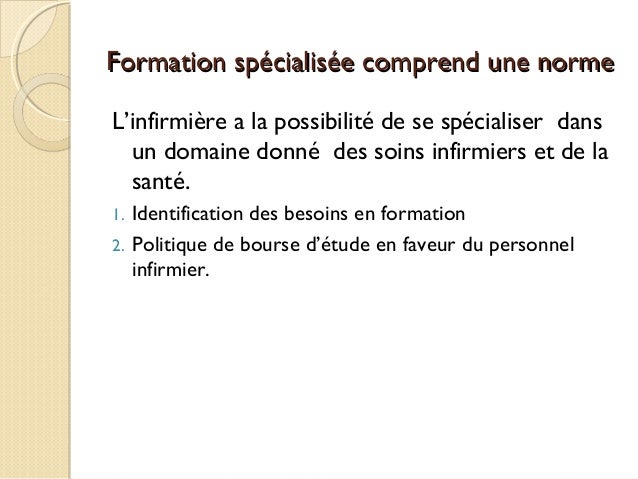 Formation spécialisée comprend une norme

L'infirmière a la possibilité de se spécialiser dans un domaine donné des soins infirmiers et de la santé.

1. Identification des besoins en formation
2. Politique de bourse d'étude en faveur du personnel infirmier.